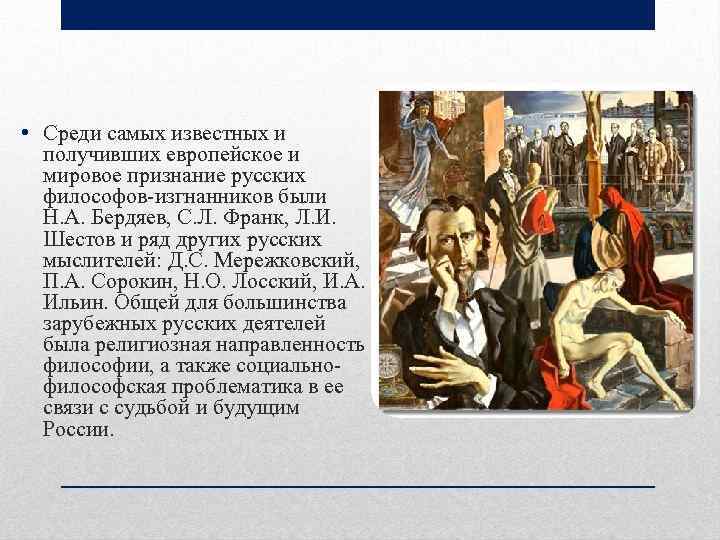 • Среди самых известных и получивших европейское и мировое признание русских философов-изгнанников были Н.А. Бердяев, С.Л. Франк, Л.И. Шестов и ряд других русских мыслителей: Д.С. Мережковский, П.А. Сорокин, Н.О. Лосский, И.А. Ильин. Общей для большинства зарубежных русских деятелей была религиозная направленность философии, а также социально-философская проблематика в ее связи с судьбой и будущим России.